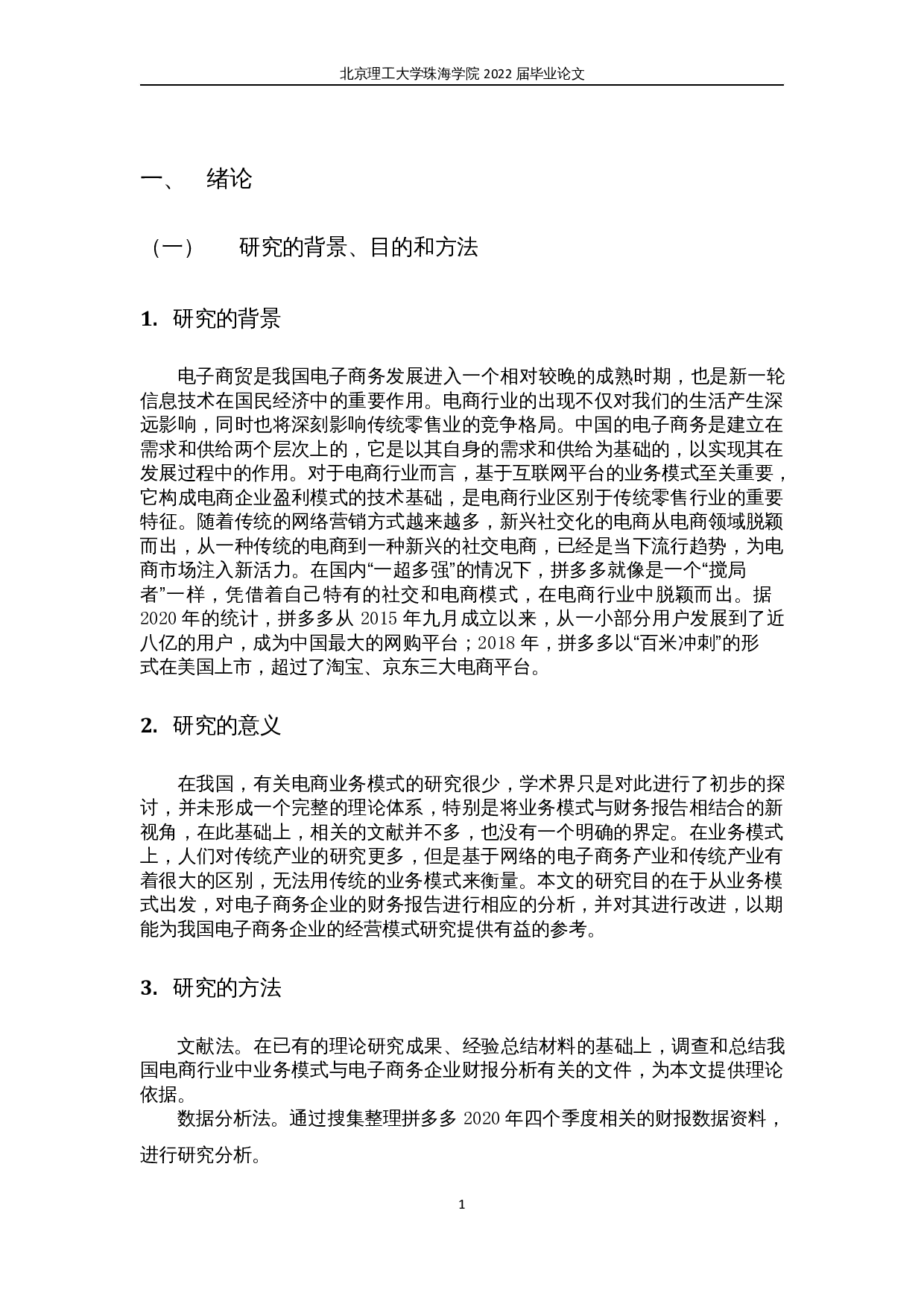 北京理工大学珠海学院 2022 届毕业论文

一、 绪论

（一） 研究的背景、目的和方法

1. 研究的背景

电子商贸是我国电子商务发展进入一个相对较晚的成熟时期，也是新一轮信息技术在国民经济中的重要作用。电商行业的出现不仅对我们的生活产生深远影响，同时也将深刻影响传统零售业的竞争格局。中国的电子商务是建立在需求和供给两个层次上的，它是以其自身的需求和供给为基础的，以实现其在发展过程中的作用。对于电商行业而言，基于互联网平台的业务模式至关重要，它构成电商企业盈利模式的技术基础，是电商行业区别于传统零售行业的重要特征。随着传统的网络营销方式越来越多，新兴社交化的电商从电商领域脱颖而出，从一种传统的电商到一种新兴的社交电商，已经是当下流行趋势，为电商市场注入新活力。在国内“一超多强”的情况下，拼多多就像是一个“搅局者”一样，凭借着自己特有的社交和电商模式，在电商行业中脱颖而出。据 2020 年的统计，拼多多从 2015 年九月成立以来，从一小部分用户发展到了近八亿的用户，成为中国最大的网购平台；2018 年，拼多多以“百米冲刺”的形式在美国上市，超过了淘宝、京东三大电商平台。

2. 研究的意义

在我国，有关电商业务模式的研究很少，学术界只是对此进行了初步的探讨，并未形成一个完整的理论体系，特别是将业务模式与财务报告相结合的新视角，在此基础上，相关的文献并不多，也没有一个明确的界定。在业务模式上，人们对传统产业的研究更多，但是基于网络的电子商务产业和传统产业有着很大的区别，无法用传统的业务模式来衡量。本文的研究目的在于从业务模式出发，对电子商务企业的财务报告进行相应的分析，并对其进行改进，以期能为我国电子商务企业的经营模式研究提供有益的参考。

3. 研究的方法

文献法。在已有的理论研究成果、经验总结材料的基础上，调查和总结我国电商行业中业务模式与电子商务企业财报分析有关的文件，为本文提供理论依据。

数据分析法。通过搜集整理拼多多 2020 年四个季度相关的财报数据资料，进行研究分析。

1